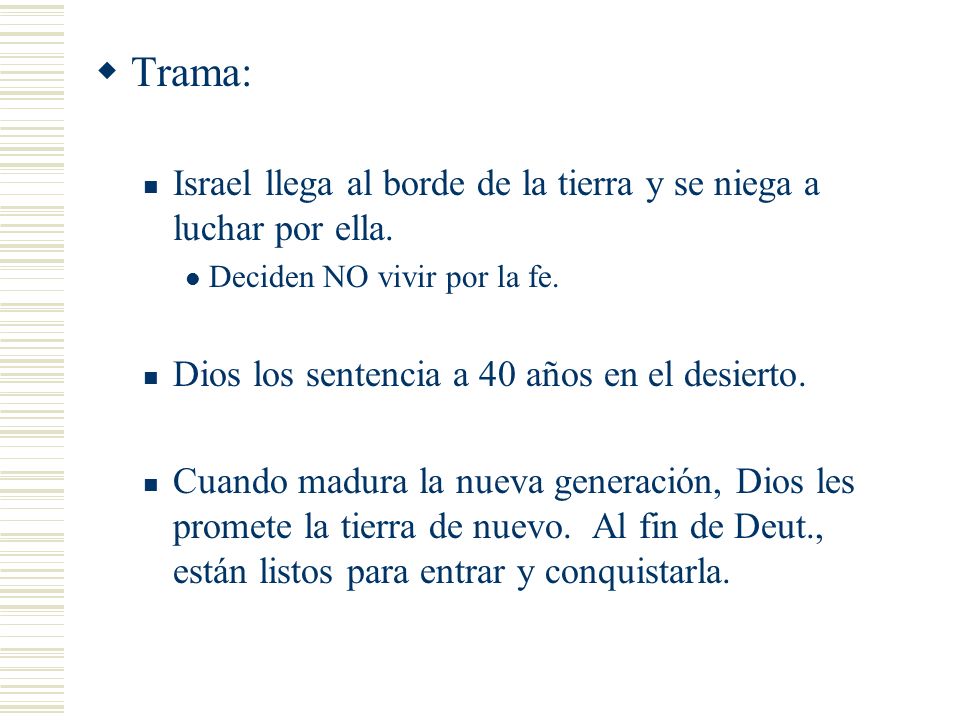 Trama:

Israel llega al borde de la tierra y se niega a luchar por ella.

Deciden NO vivir por la fe.

Dios los sentencia a 40 años en el desierto.

Cuando madura la nueva generación, Dios les promete la tierra de nuevo. Al fin de Deut., están listos para entrar y conquistarla.